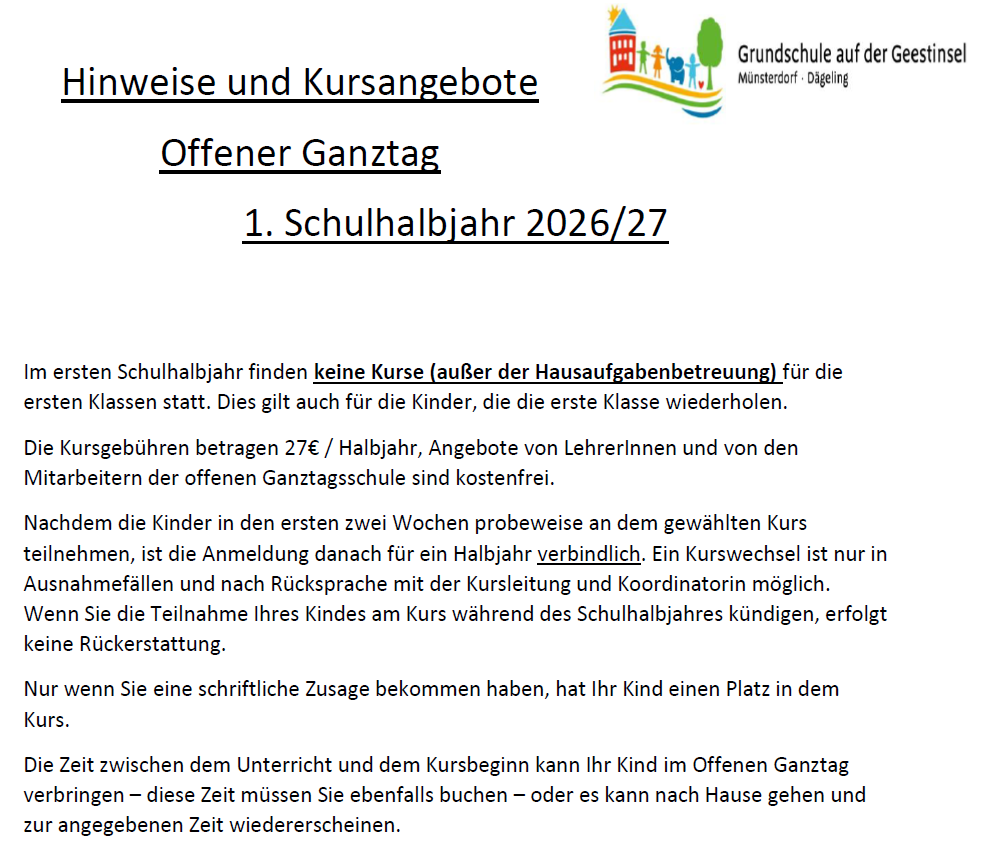 Grundschule auf der Geestinsel
Münsterdorf · Dägeling

Hinweise und Kursangebote

Offener Ganztag

1. Schulhalbjahr 2026/27

Im ersten Schulhalbjahr finden keine Kurse (außer der Hausaufgabenbetreuung) für die ersten Klassen statt. Dies gilt auch für die Kinder, die die erste Klasse wiederholen.

Die Kursgebühren betragen 27€ / Halbjahr, Angebote von LehrerInnen und von den Mitarbeitern der offenen Ganztagsschule sind kostenfrei.

Nachdem die Kinder in den ersten zwei Wochen probeweise an dem gewählten Kurs teilnehmen, ist die Anmeldung danach für ein Halbjahr verbindlich. Ein Kurswechsel ist nur in Ausnahmefällen und nach Rücksprache mit der Kursleitung und Koordinatorin möglich. Wenn Sie die Teilnahme Ihres Kindes am Kurs während des Schulhalbjahres kündigen, erfolgt keine Rückerstattung.

Nur wenn Sie eine schriftliche Zusage bekommen haben, hat Ihr Kind einen Platz in dem Kurs.

Die Zeit zwischen dem Unterricht und dem Kursbeginn kann Ihr Kind im Offenen Ganztag verbringen – diese Zeit müssen Sie ebenfalls buchen – oder es kann nach Hause gehen und zur angegebenen Zeit wiedererscheinen.